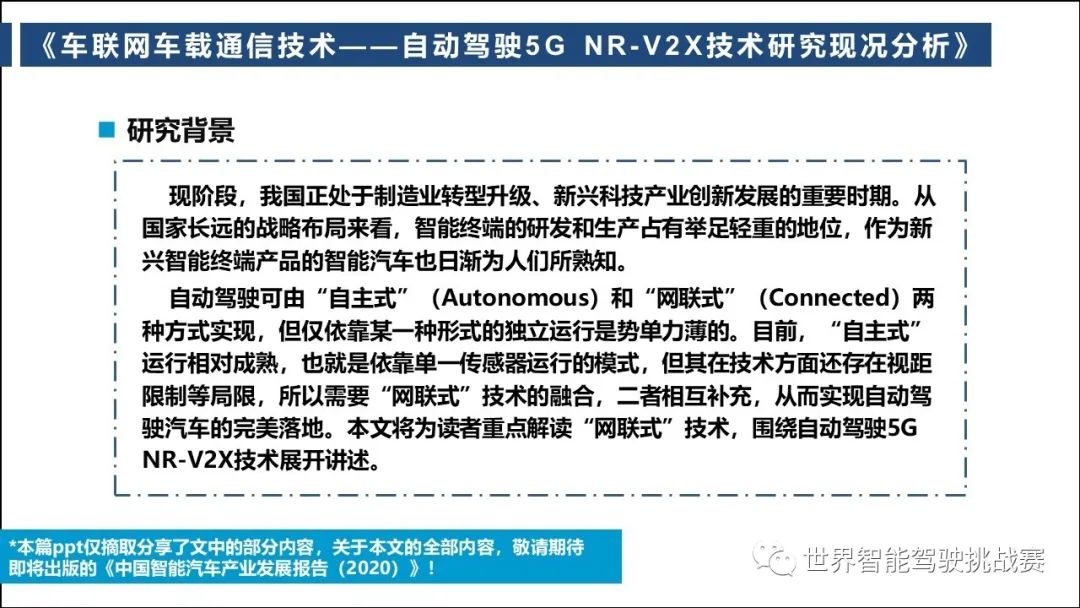 《车联网车载通信技术——自动驾驶5G NR-V2X技术研究现况分析》

研究背景

现阶段，我国正处于制造业转型升级、新兴科技产业创新发展的重要时期。从国家长远的战略布局来看，智能终端的研发和生产占有举足轻重的地位，作为新兴智能终端产品的智能汽车也日渐为人们所熟知。

自动驾驶可由“自主式”（Autonomous）和“网联式”（Connected）两种方式实现，但仅依靠某一种形式的独立运行是势单力薄的。目前，“自主式”运行相对成熟，也就是依靠单一传感器运行的模式，但其在技术方面还存在视距限制等局限，所以需要“网联式”技术的融合，二者相互补充，从而实现自动驾驶汽车的完美落地。本文将为读者重点解读“网联式”技术，围绕自动驾驶5G NR-V2X技术展开讲述。

*本篇ppt仅摘取分享了文中的部分内容，关于本文的全部内容，敬请期待即将出版的《中国智能汽车产业发展报告（2020）》！

世界智能驾驶挑战赛